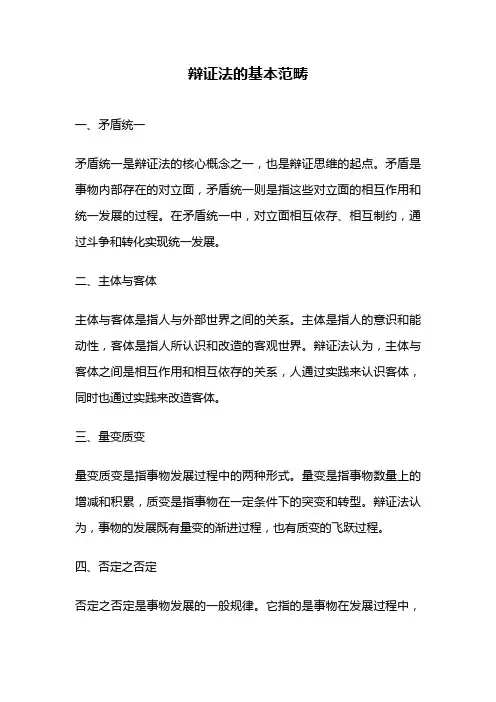 辩证法的基本范畴

一、矛盾统一

矛盾统一是辩证法的核心概念之一，也是辩证思维的起点。矛盾是事物内部存在的对立面，矛盾统一则是指这些对立面的相互作用和统一发展的过程。在矛盾统一中，对立面相互依存、相互制约，通过斗争和转化实现统一发展。

二、主体与客体

主体与客体是指人与外部世界之间的关系。主体是指人的意识和能动性，客体是指人所认识和改造的客观世界。辩证法认为，主体与客体之间是相互作用和相互依存的关系，人通过实践来认识客体，同时也通过实践来改造客体。

三、量变质变

量变质变是指事物发展过程中的两种形式。量变是指事物数量上的增减和积累，质变是指事物在一定条件下的突变和转型。辩证法认为，事物的发展既有量变的渐进过程，也有质变的飞跃过程。

四、否定之否定

否定之否定是事物发展的一般规律。它指的是事物在发展过程中，